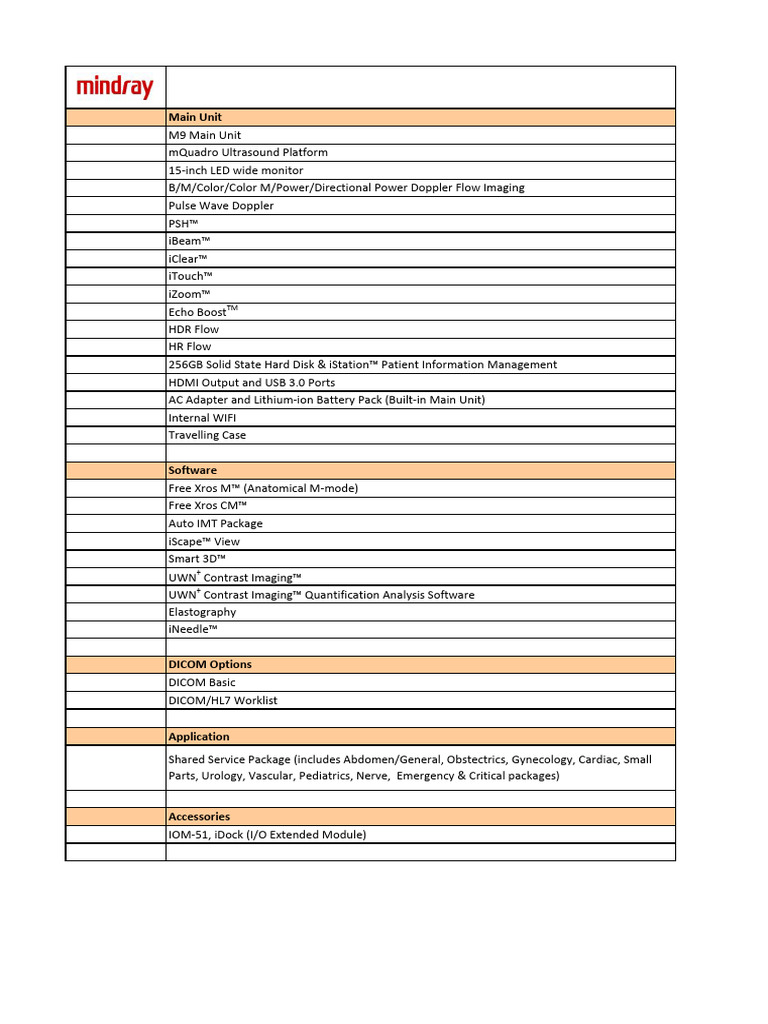 | mindray | |
|---|---|
| | **Main Unit** |
| | M9 Main Unit |
| | mQuadro Ultrasound Platform |
| | 15-inch LED wide monitor |
| | B/M/Color/Color M/Power/Directional Power Doppler Flow Imaging |
| | Pulse Wave Doppler |
| | PSH™ |
| | iBeam™ |
| | iClear™ |
| | iTouch™ |
| | iZoom™ |
| | Echo Boost$^{TM}$ |
| | HDR Flow |
| | HR Flow |
| | 256GB Solid State Hard Disk & iStation™ Patient Information Management |
| | HDMI Output and USB 3.0 Ports |
| | AC Adapter and Lithium-ion Battery Pack (Built-in Main Unit) |
| | Internal WIFI |
| | Travelling Case |
| | |
| | **Software** |
| | Free Xros M™ (Anatomical M-mode) |
| | Free Xros CM™ |
| | Auto IMT Package |
| | iScape™ View |
| | Smart 3D™ |
| | UWN$^{+}$ Contrast Imaging™ |
| | UWN$^{+}$ Contrast Imaging™ Quantification Analysis Software |
| | Elastography |
| | iNeedle™ |
| | |
| | **DICOM Options** |
| | DICOM Basic |
| | DICOM/HL7 Worklist |
| | |
| | **Application** |
| | Shared Service Package (includes Abdomen/General, Obstectrics, Gynecology, Cardiac, Small Parts, Urology, Vascular, Pediatrics, Nerve, Emergency & Critical packages) |
| | |
| | **Accessories** |
| | IOM-51, iDock (I/O Extended Module) |
| | |